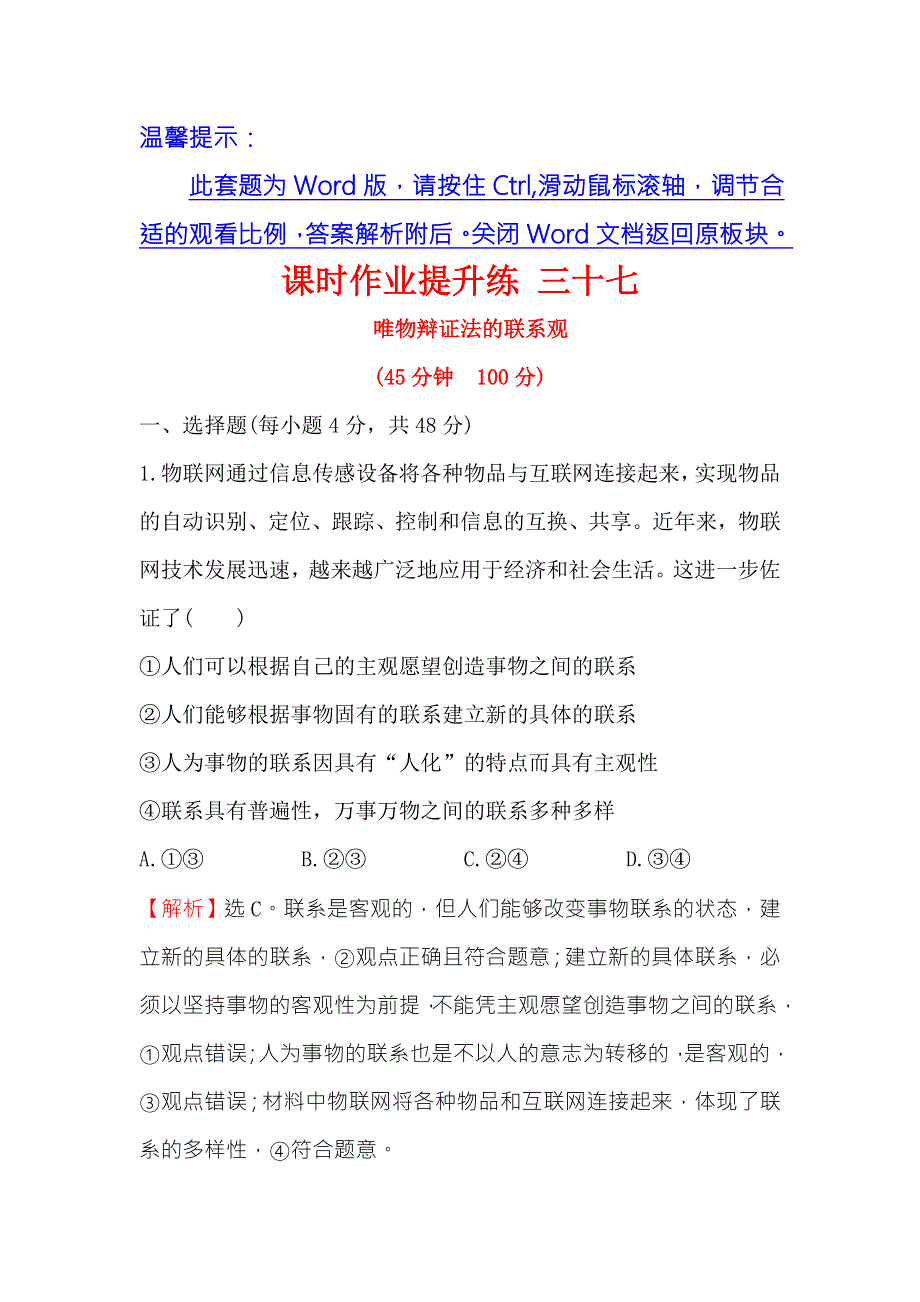 温馨提示：

此套题为 Word 版，请按住 Ctrl,滑动鼠标滚轴，调节合适的观看比例，答案解析附后。关闭 Word 文档返回原板块。

课时作业提升练 三十七

唯物辩证法的联系观

(45 分钟 100 分)

一、选择题(每小题 4 分，共 48 分)

1.物联网通过信息传感设备将各种物品与互联网连接起来，实现物品的自动识别、定位、跟踪、控制和信息的互换、共享。近年来，物联网技术发展迅速，越来越广泛地应用于经济和社会生活。这进一步佐证了(　　)

①人们可以根据自己的主观愿望创造事物之间的联系

②人们能够根据事物固有的联系建立新的具体的联系

③人为事物的联系因具有“人化”的特点而具有主观性

④联系具有普遍性，万事万物之间的联系多种多样

A.①③　　B.②③　　C.②④　　D.③④

【解析】选 C。联系是客观的，但人们能够改变事物联系的状态，建立新的具体的联系，②观点正确且符合题意；建立新的具体联系，必须以坚持事物的客观性为前提，不能凭主观愿望创造事物之间的联系，①观点错误；人为事物的联系也是不以人的意志为转移的，是客观的，③观点错误；材料中物联网将各种物品和互联网连接起来，体现了联系的多样性，④符合题意。